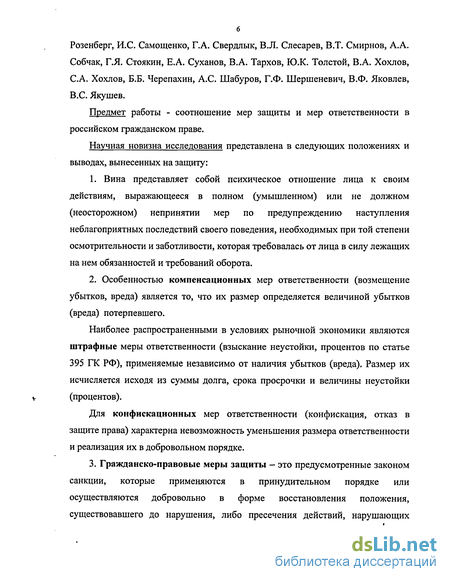 6

Розенберг, И.С. Самощенко, Г.А. Свердлык, В.Л. Слесарев, В.Т. Смирнов, А.А. Собчак, Г.Я. Стоякин, Е.А. Суханов, В.А. Тархов, Ю.К. Толстой, В.А. Хохлов, С.А. Хохлов, Б.Б. Черепахин, А.С. Шабуров, Г.Ф. Шершеневич, В.Ф. Яковлев, В.С. Якушев.

Предмет работы - соотношение мер защиты и мер ответственности в российском гражданском праве.

Научная новизна исследования представлена в следующих положениях и выводах, вынесенных на защиту:

1. Вина представляет собой психическое отношение лица к своим действиям, выражающееся в полном (умышленном) или не должном (неосторожном) непринятии мер по предупреждению наступления неблагоприятных последствий своего поведения, необходимых при той степени осмотрительности и заботливости, которая требовалась от лица в силу лежащих на нем обязанностей и требований оборота.

2. Особенностью компенсационных мер ответственности (возмещение убытков, вреда) является то, что их размер определяется величиной убытков (вреда) потерпевшего.

Наиболее распространенными в условиях рыночной экономики являются штрафные меры ответственности (взыскание неустойки, процентов по статье 395 ГК РФ), применяемые независимо от наличия убытков (вреда). Размер их исчисляется исходя из суммы долга, срока просрочки и величины неустойки (процентов).

Для конфискационных мер ответственности (конфискация, отказ в защите права) характерна невозможность уменьшения размера ответственности и реализация их в добровольном порядке.

3. Гражданско-правовые меры защиты – это предусмотренные законом санкции, которые применяются в принудительном порядке или осуществляются добровольно в форме восстановления положения, существовавшего до нарушения, либо пресечения действий, нарушающих

dsLib.net
библиотека диссертаций